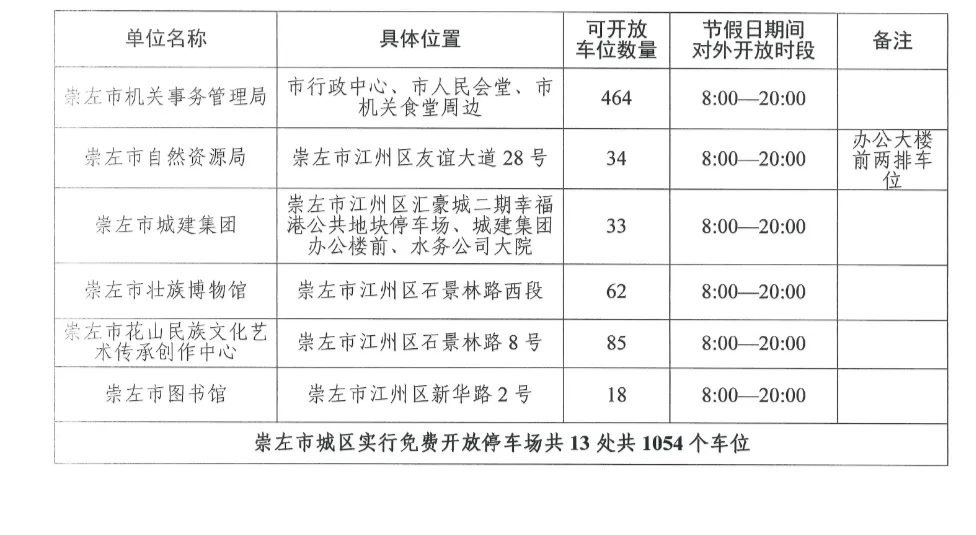 | 单位名称 | 具体位置 | 可开放车位数量 | 节假日期间对外开放时段 | 备注 |
|---|---|---|---|---|
| 崇左市机关事务管理局 | 市行政中心、市人民会堂、市机关食堂周边 | 464 | 8:00—20:00 | |
| 崇左市自然资源局 | 崇左市江州区友谊大道 28 号 | 34 | 8:00—20:00 | 办公大楼前两排车位 |
| 崇左市城建集团 | 崇左市江州区汇豪城二期幸福港公共地块停车场、城建集团办公楼前、水务公司大院 | 33 | 8:00—20:00 | |
| 崇左市壮族博物馆 | 崇左市江州区石景林路西段 | 62 | 8:00—20:00 | |
| 崇左市花山民族文化艺术传承创作中心 | 崇左市江州区石景林路 8 号 | 85 | 8:00—20:00 | |
| 崇左市图书馆 | 崇左市江州区新华路 2 号 | 18 | 8:00—20:00 | |
| 崇左市城区实行免费开放停车场共 13 处共 1054 个车位 | | | | |